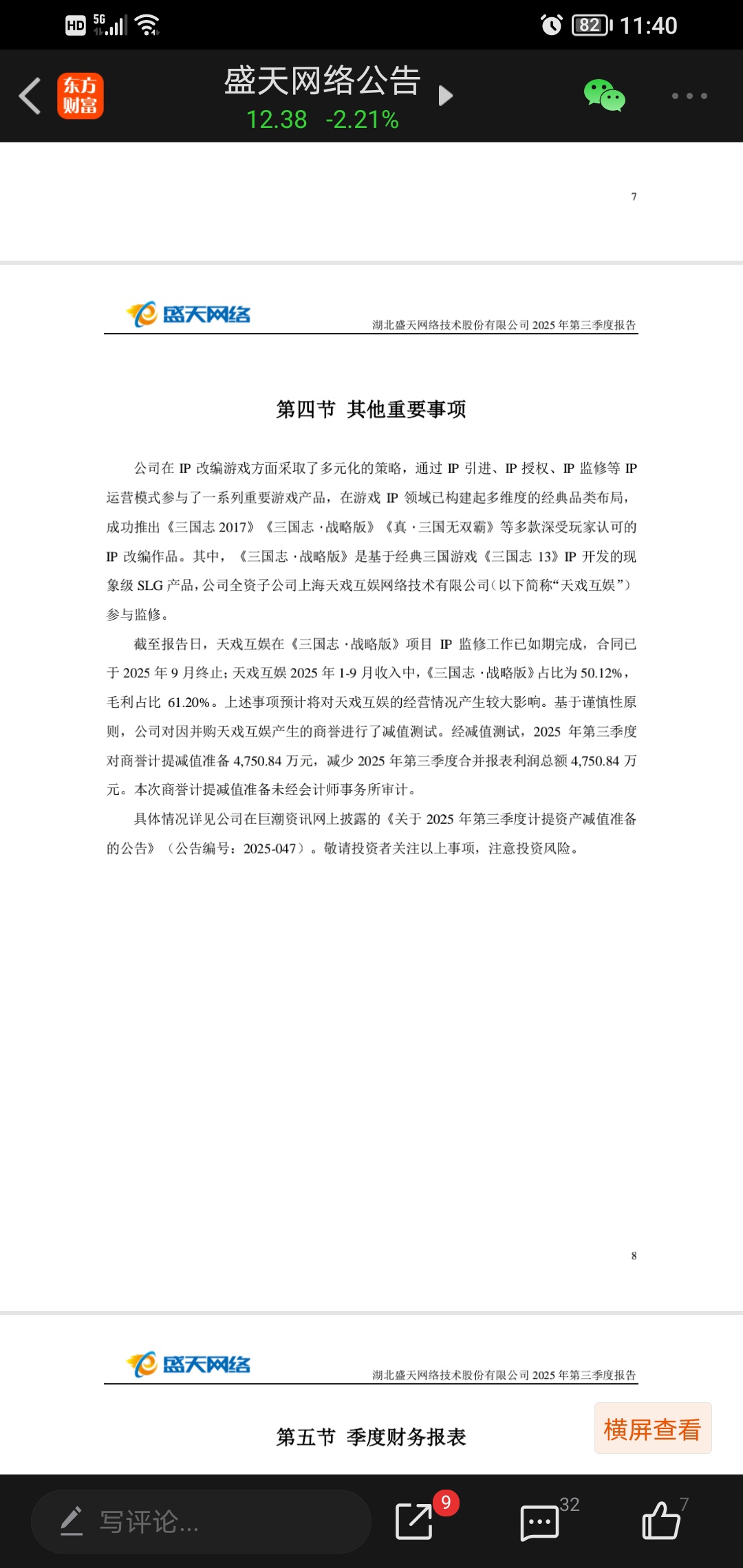 HD 5G 82 11:40

东方财富

盛天网络公告
12.38 -2.21%

7

盛天网络
湖北盛天网络技术股份有限公司 2025 年第三季度报告

第四节 其他重要事项

公司在 IP 改编游戏方面采取了多元化的策略，通过 IP 引进、IP 授权、IP 监修等 IP 运营模式参与了一系列重要游戏产品，在游戏 IP 领域已构建起多维度的经典品类布局，成功推出《三国志 2017》《三国志·战略版》《真·三国无双霸》等多款深受玩家认可的 IP 改编作品。其中，《三国志·战略版》是基于经典三国游戏《三国志 13》IP 开发的现象级 SLG 产品，公司全资子公司上海天戏互娱网络技术有限公司（以下简称“天戏互娱”）参与监修。

截至报告日，天戏互娱在《三国志·战略版》项目 IP 监修工作已如期完成，合同已于 2025 年 9 月终止；天戏互娱 2025 年 1-9 月收入中，《三国志·战略版》占比为 50.12%，毛利占比 61.20%。上述事项预计将对天戏互娱的经营情况产生较大影响。基于谨慎性原则，公司对因并购天戏互娱产生的商誉进行了减值测试。经减值测试，2025 年第三季度对商誉计提减值准备 4,750.84 万元，减少 2025 年第三季度合并报表利润总额 4,750.84 万元。本次商誉计提减值准备未经会计师事务所审计。

具体情况详见公司在巨潮资讯网上披露的《关于 2025 年第三季度计提资产减值准备的公告》（公告编号：2025-047）。敬请投资者关注以上事项，注意投资风险。

8

盛天网络
湖北盛天网络技术股份有限公司 2025 年第三季度报告

第五节 季度财务报表

横屏查看

写评论...
9
32
7